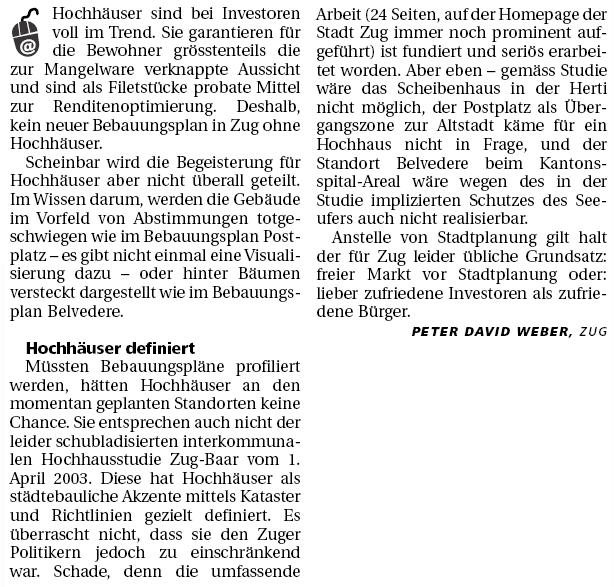 Hochhäuser sind bei Investoren voll im Trend. Sie garantieren für die Bewohner grösstenteils die zur Mangelware verknappte Aussicht und sind als Filetstücke probate Mittel zur Renditenoptimierung. Deshalb, kein neuer Bebauungsplan in Zug ohne Hochhäuser.

Scheinbar wird die Begeisterung für Hochhäuser aber nicht überall geteilt. Im Wissen darum, werden die Gebäude im Vorfeld von Abstimmungen totgeschwiegen wie im Bebauungsplan Postplatz – es gibt nicht einmal eine Visualisierung dazu – oder hinter Bäumen versteckt dargestellt wie im Bebauungsplan Belvedere.

Hochhäuser definiert

Müssten Bebauungspläne profiliert werden, hätten Hochhäuser an den momentan geplanten Standorten keine Chance. Sie entsprechen auch nicht der leider schubladisierten interkommunalen Hochhausstudie Zug-Baar vom 1. April 2003. Diese hat Hochhäuser als städtebauliche Akzente mittels Kataster und Richtlinien gezielt definiert. Es überrascht nicht, dass sie den Zuger Politikern jedoch zu einschränkend war. Schade, denn die umfassende Arbeit (24 Seiten, auf der Homepage der Stadt Zug immer noch prominent aufgeführt) ist fundiert und seriös erarbeitet worden. Aber eben – gemäss Studie wäre das Scheibenhaus in der Herti nicht möglich, der Postplatz als Übergangszone zur Altstadt käme für ein Hochhaus nicht in Frage, und der Standort Belvedere beim Kantonsspital-Areal wäre wegen des in der Studie implizierten Schutzes des Seeufers auch nicht realisierbar.

Anstelle von Stadtplanung gilt halt der für Zug leider übliche Grundsatz: freier Markt vor Stadtplanung oder: lieber zufriedene Investoren als zufriedene Bürger.

PETER DAVID WEBER, ZUG